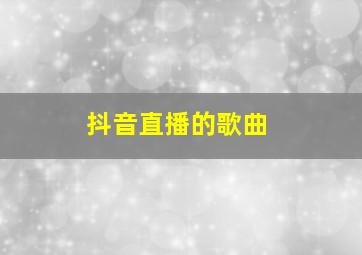 抖音直播的歌曲